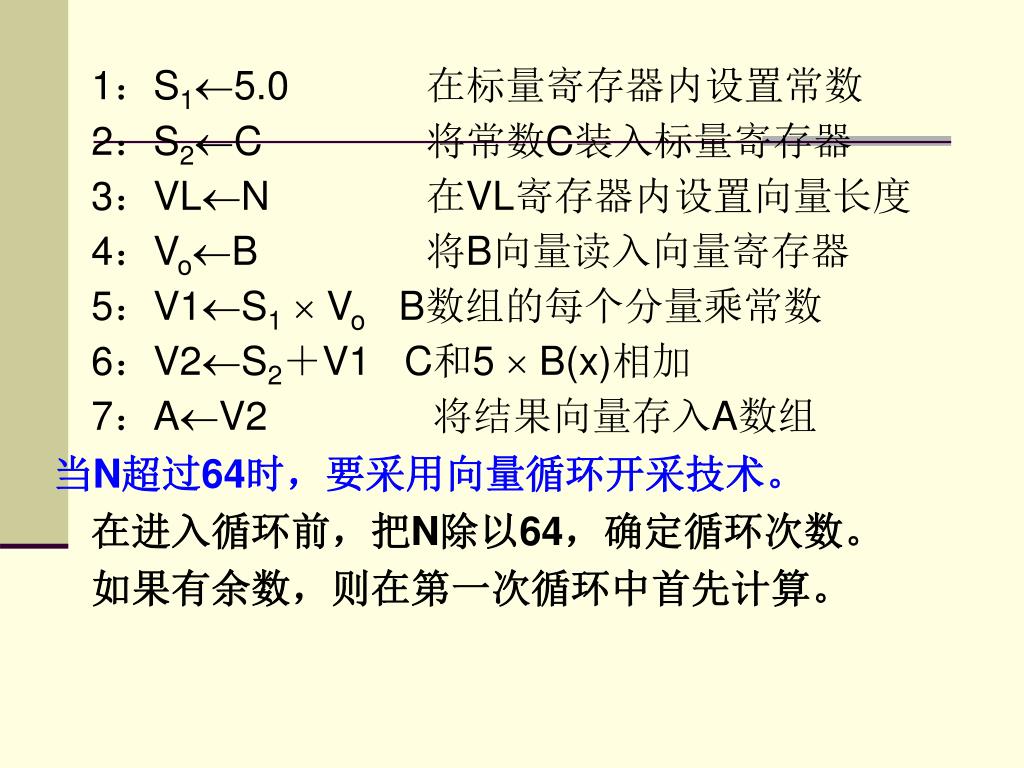 1：$S_1 \leftarrow 5.0$ 在标量寄存器内设置常数
2：$S_2 \leftarrow C$ 将常数C装入标量寄存器
3：$VL \leftarrow N$ 在VL寄存器内设置向量长度
4：$V_o \leftarrow B$ 将B向量读入向量寄存器
5：$V1 \leftarrow S_1 \times V_o$ B数组的每个分量乘常数
6：$V2 \leftarrow S_2 + V1$ C和$5 \times B(x)$相加
7：$A \leftarrow V2$ 将结果向量存入A数组

当N超过64时，要采用向量循环开采技术。
在进入循环前，把N除以64，确定循环次数。
如果有余数，则在第一次循环中首先计算。